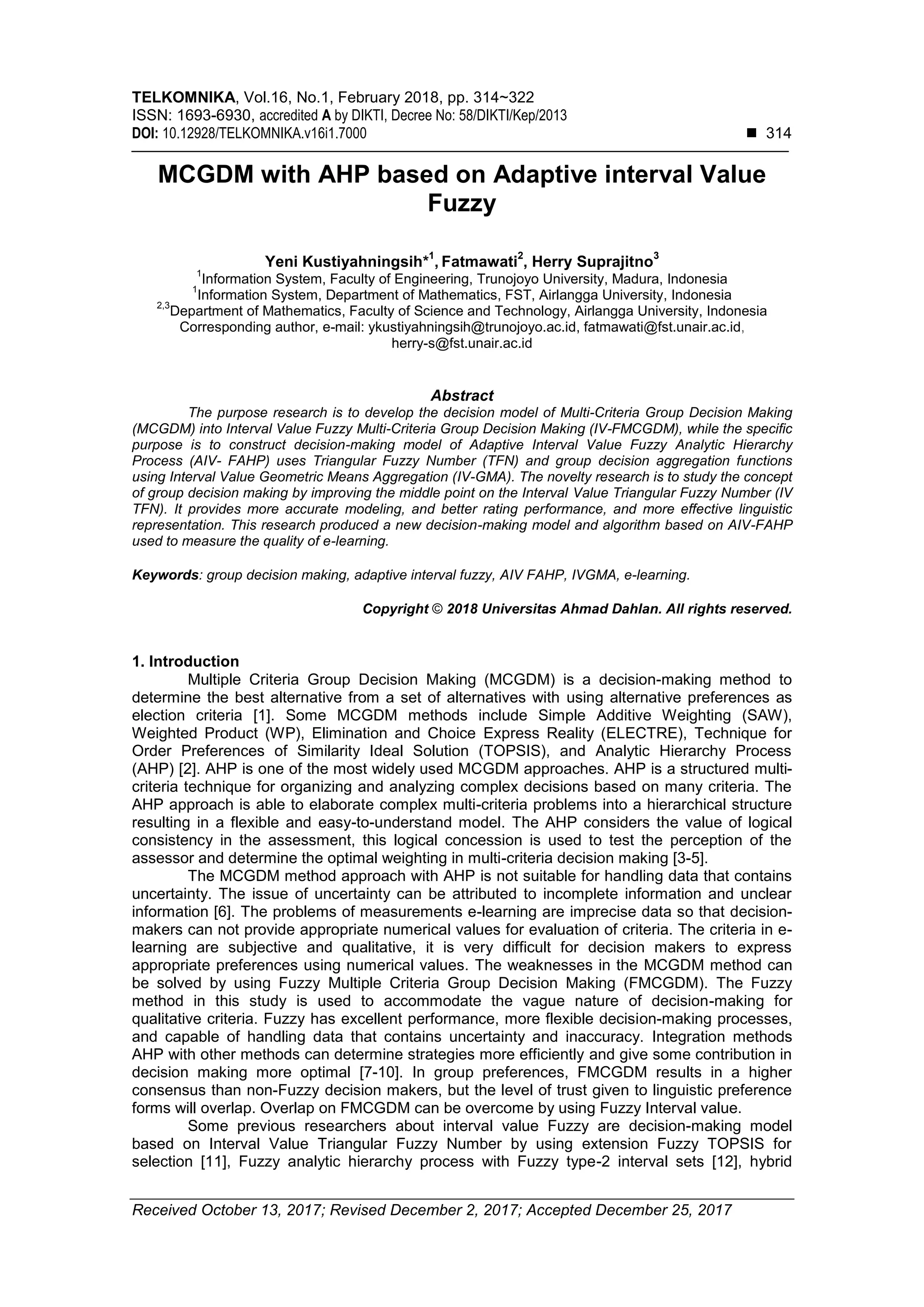 TELKOMNIKA, Vol.16, No.1, February 2018, pp. 314~322
ISSN: 1693-6930, accredited A by DIKTI, Decree No: 58/DIKTI/Kep/2013
DOI: 10.12928/TELKOMNIKA.v16i1.7000 ■ 314

MCGDM with AHP based on Adaptive interval Value Fuzzy

Yeni Kustiyahningsih*$^1$, Fatmawati$^2$, Herry Suprajitno$^3$
$^1$Information System, Faculty of Engineering, Trunojoyo University, Madura, Indonesia
$^1$Information System, Department of Mathematics, FST, Airlangga University, Indonesia
$^{2,3}$Department of Mathematics, Faculty of Science and Technology, Airlangga University, Indonesia
Corresponding author, e-mail: ykustiyahningsih@trunojoyo.ac.id, fatmawati@fst.unair.ac.id, herry-s@fst.unair.ac.id

Abstract
The purpose research is to develop the decision model of Multi-Criteria Group Decision Making (MCGDM) into Interval Value Fuzzy Multi-Criteria Group Decision Making (IV-FMCGDM), while the specific purpose is to construct decision-making model of Adaptive Interval Value Fuzzy Analytic Hierarchy Process (AIV- FAHP) uses Triangular Fuzzy Number (TFN) and group decision aggregation functions using Interval Value Geometric Means Aggregation (IV-GMA). The novelty research is to study the concept of group decision making by improving the middle point on the Interval Value Triangular Fuzzy Number (IV TFN). It provides more accurate modeling, and better rating performance, and more effective linguistic representation. This research produced a new decision-making model and algorithm based on AIV-FAHP used to measure the quality of e-learning.

Keywords: group decision making, adaptive interval fuzzy, AIV FAHP, IVGMA, e-learning.

Copyright © 2018 Universitas Ahmad Dahlan. All rights reserved.

1. Introduction
Multiple Criteria Group Decision Making (MCGDM) is a decision-making method to determine the best alternative from a set of alternatives with using alternative preferences as election criteria [1]. Some MCGDM methods include Simple Additive Weighting (SAW), Weighted Product (WP), Elimination and Choice Express Reality (ELECTRE), Technique for Order Preferences of Similarity Ideal Solution (TOPSIS), and Analytic Hierarchy Process (AHP) [2]. AHP is one of the most widely used MCGDM approaches. AHP is a structured multi-criteria technique for organizing and analyzing complex decisions based on many criteria. The AHP approach is able to elaborate complex multi-criteria problems into a hierarchical structure resulting in a flexible and easy-to-understand model. The AHP considers the value of logical consistency in the assessment, this logical concession is used to test the perception of the assessor and determine the optimal weighting in multi-criteria decision making [3-5].
The MCGDM method approach with AHP is not suitable for handling data that contains uncertainty. The issue of uncertainty can be attributed to incomplete information and unclear information [6]. The problems of measurements e-learning are imprecise data so that decision-makers can not provide appropriate numerical values for evaluation of criteria. The criteria in e-learning are subjective and qualitative, it is very difficult for decision makers to express appropriate preferences using numerical values. The weaknesses in the MCGDM method can be solved by using Fuzzy Multiple Criteria Group Decision Making (FMCGDM). The Fuzzy method in this study is used to accommodate the vague nature of decision-making for qualitative criteria. Fuzzy has excellent performance, more flexible decision-making processes, and capable of handling data that contains uncertainty and inaccuracy. Integration methods AHP with other methods can determine strategies more efficiently and give some contribution in decision making more optimal [7-10]. In group preferences, FMCGDM results in a higher consensus than non-Fuzzy decision makers, but the level of trust given to linguistic preference forms will overlap. Overlap on FMCGDM can be overcome by using Fuzzy Interval value.
Some previous researchers about interval value Fuzzy are decision-making model based on Interval Value Triangular Fuzzy Number by using extension Fuzzy TOPSIS for selection [11], Fuzzy analytic hierarchy process with Fuzzy type-2 interval sets [12], hybrid

Received October 13, 2017; Revised December 2, 2017; Accepted December 25, 2017